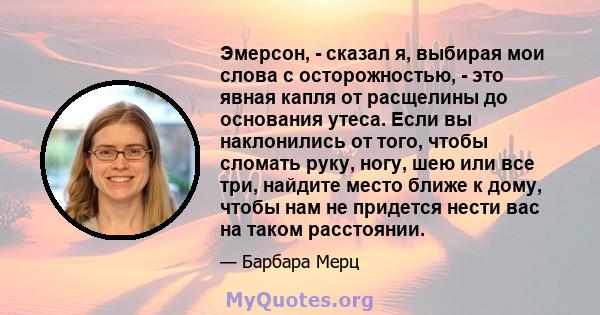 Эмерсон, - сказал я, выбирая мои слова с осторожностью, - это явная капля от расщелины до основания утеса. Если вы наклонились от того, чтобы сломать руку, ногу, шею или все три, найдите место ближе к дому, чтобы нам не придется нести вас на таком расстоянии.

— Барбара Мерц

MyQuotes.org